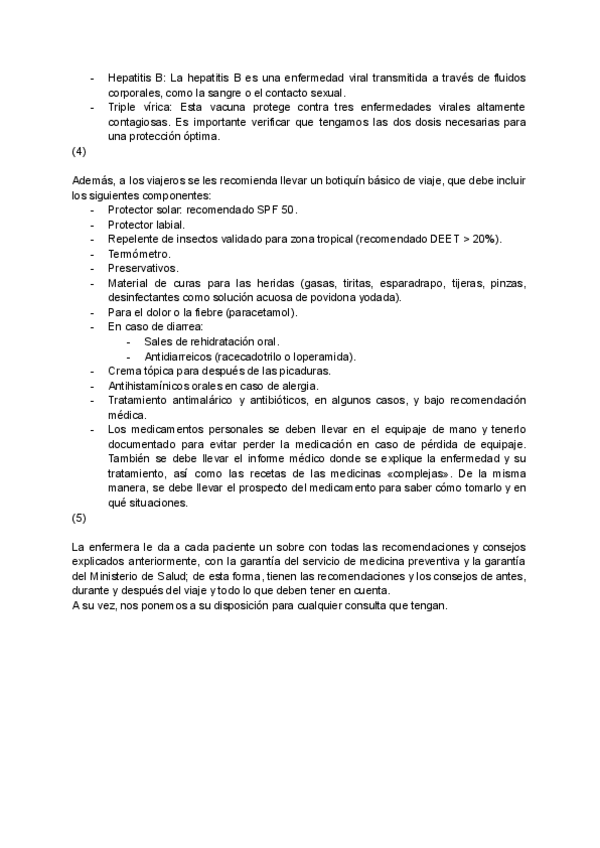 - Hepatitis B: La hepatitis B es una enfermedad viral transmitida a través de fluidos corporales, como la sangre o el contacto sexual.
- Triple vírica: Esta vacuna protege contra tres enfermedades virales altamente contagiosas. Es importante verificar que tengamos las dos dosis necesarias para una protección óptima.

(4)

Además, a los viajeros se les recomienda llevar un botiquín básico de viaje, que debe incluir los siguientes componentes:

- Protector solar: recomendado SPF 50.
- Protector labial.
- Repelente de insectos validado para zona tropical (recomendado DEET > 20%).
- Termómetro.
- Preservativos.
- Material de curas para las heridas (gasas, tiritas, esparadrapo, tijeras, pinzas, desinfectantes como solución acuosa de povidona yodada).
- Para el dolor o la fiebre (paracetamol).
- En caso de diarrea:
  - Sales de rehidratación oral.
  - Antidiarreicos (racecadotrilo o loperamida).
- Crema tópica para después de las picaduras.
- Antihistamínicos orales en caso de alergia.
- Tratamiento antimalárico y antibióticos, en algunos casos, y bajo recomendación médica.
- Los medicamentos personales se deben llevar en el equipaje de mano y tenerlo documentado para evitar perder la medicación en caso de pérdida de equipaje. También se debe llevar el informe médico donde se explique la enfermedad y su tratamiento, así como las recetas de las medicinas «complejas». De la misma manera, se debe llevar el prospecto del medicamento para saber cómo tomarlo y en qué situaciones.

(5)

La enfermera le da a cada paciente un sobre con todas las recomendaciones y consejos explicados anteriormente, con la garantía del servicio de medicina preventiva y la garantía del Ministerio de Salud; de esta forma, tienen las recomendaciones y los consejos de antes, durante y después del viaje y todo lo que deben tener en cuenta.
A su vez, nos ponemos a su disposición para cualquier consulta que tengan.